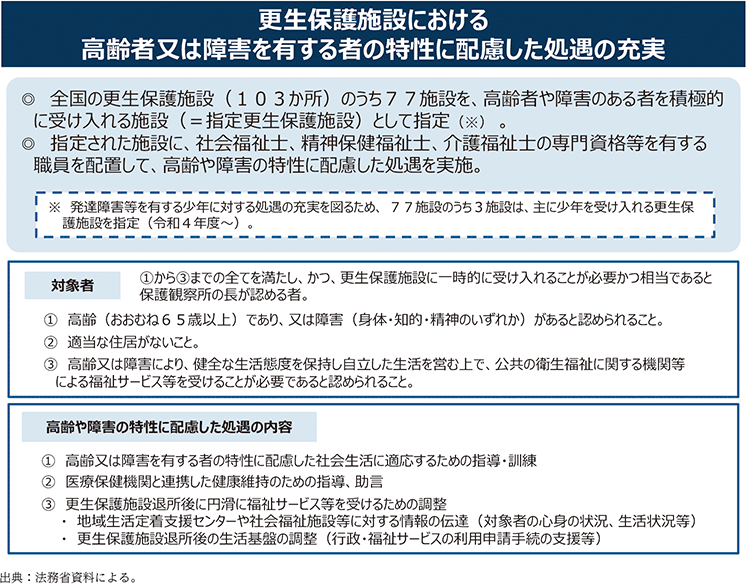 更生保護施設における
高齢者又は障害を有する者の特性に配慮した処遇の充実

◎　全国の更生保護施設（１０３か所）のうち７７施設を、高齢者や障害のある者を積極的に受け入れる施設（＝指定更生保護施設）として指定（※）。
◎　指定された施設に、社会福祉士、精神保健福祉士、介護福祉士の専門資格等を有する職員を配置して、高齢や障害の特性に配慮した処遇を実施。

※　発達障害等を有する少年に対する処遇の充実を図るため、７７施設のうち３施設は、主に少年を受け入れる更生保護施設を指定（令和４年度～）。

対象者

①から③までの全てを満たし、かつ、更生保護施設に一時的に受け入れることが必要かつ相当であると保護観察所の長が認める者。

①　高齢（おおむね６５歳以上）であり、又は障害（身体・知的・精神のいずれか）があると認められること。
②　適当な住居がないこと。
③　高齢又は障害により、健全な生活態度を保持し自立した生活を営む上で、公共の衛生福祉に関する機関等による福祉サービス等を受けることが必要であると認められること。

高齢や障害の特性に配慮した処遇の内容

①　高齢又は障害を有する者の特性に配慮した社会生活に適応するための指導・訓練
②　医療保健機関と連携した健康維持のための指導、助言
③　更生保護施設退所後に円滑に福祉サービス等を受けるための調整
・　地域生活定着支援センターや社会福祉施設等に対する情報の伝達（対象者の心身の状況、生活状況等）
・　更生保護施設退所後の生活基盤の調整（行政・福祉サービスの利用申請手続の支援等）

出典：法務省資料による。